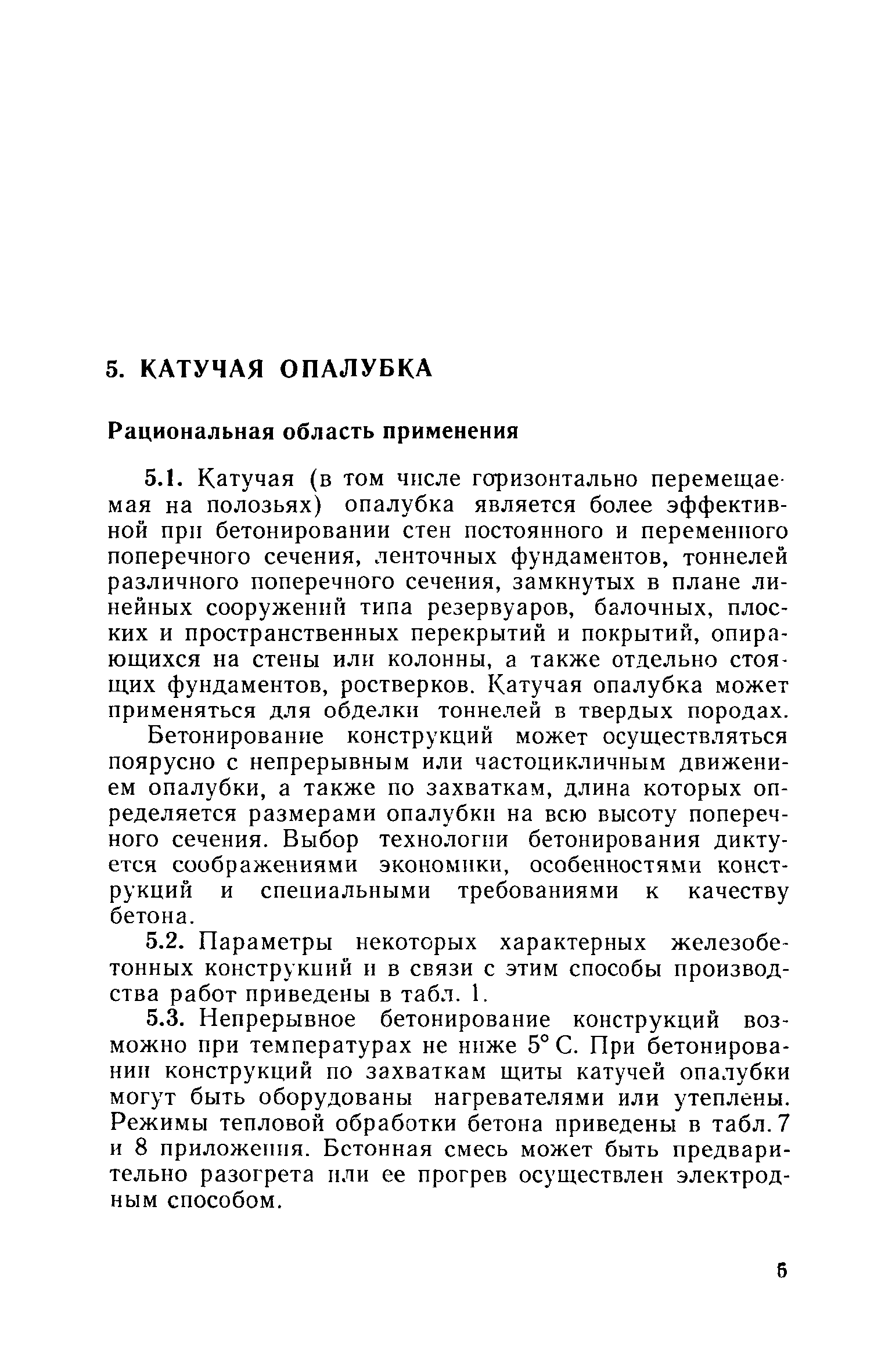 5. КАТУЧАЯ ОПАЛУБКА

Рациональная область применения

5.1. Катучая (в том числе горизонтально перемещаемая на полозьях) опалубка является более эффективной при бетонировании стен постоянного и переменного поперечного сечения, ленточных фундаментов, тоннелей различного поперечного сечения, замкнутых в плане линейных сооружений типа резервуаров, балочных, плоских и пространственных перекрытий и покрытий, опирающихся на стены или колонны, а также отдельно стоящих фундаментов, ростверков. Катучая опалубка может применяться для обделки тоннелей в твердых породах.

Бетонирование конструкций может осуществляться поярусно с непрерывным или частоцикличным движением опалубки, а также по захваткам, длина которых определяется размерами опалубки на всю высоту поперечного сечения. Выбор технологии бетонирования диктуется соображениями экономики, особенностями конструкций и специальными требованиями к качеству бетона.

5.2. Параметры некоторых характерных железобетонных конструкций и в связи с этим способы производства работ приведены в табл. 1.

5.3. Непрерывное бетонирование конструкций возможно при температурах не ниже 5° С. При бетонировании конструкций по захваткам щиты катучей опалубки могут быть оборудованы нагревателями или утеплены. Режимы тепловой обработки бетона приведены в табл. 7 и 8 приложения. Бетонная смесь может быть предварительно разогрета или ее прогрев осуществлен электродным способом.

5